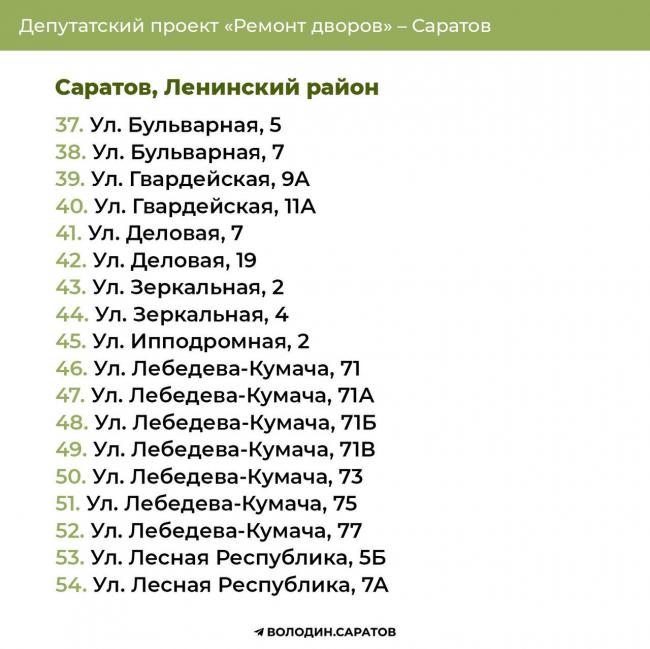 Депутатский проект «Ремонт дворов» – Саратов

Саратов, Ленинский район

37. Ул. Бульварная, 5
38. Ул. Бульварная, 7
39. Ул. Гвардейская, 9А
40. Ул. Гвардейская, 11А
41. Ул. Деловая, 7
42. Ул. Деловая, 19
43. Ул. Зеркальная, 2
44. Ул. Зеркальная, 4
45. Ул. Ипподромная, 2
46. Ул. Лебедева-Кумача, 71
47. Ул. Лебедева-Кумача, 71А
48. Ул. Лебедева-Кумача, 71Б
49. Ул. Лебедева-Кумача, 71В
50. Ул. Лебедева-Кумача, 73
51. Ул. Лебедева-Кумача, 75
52. Ул. Лебедева-Кумача, 77
53. Ул. Лесная Республика, 5Б
54. Ул. Лесная Республика, 7А

ВОЛОДИН.САРАТОВ